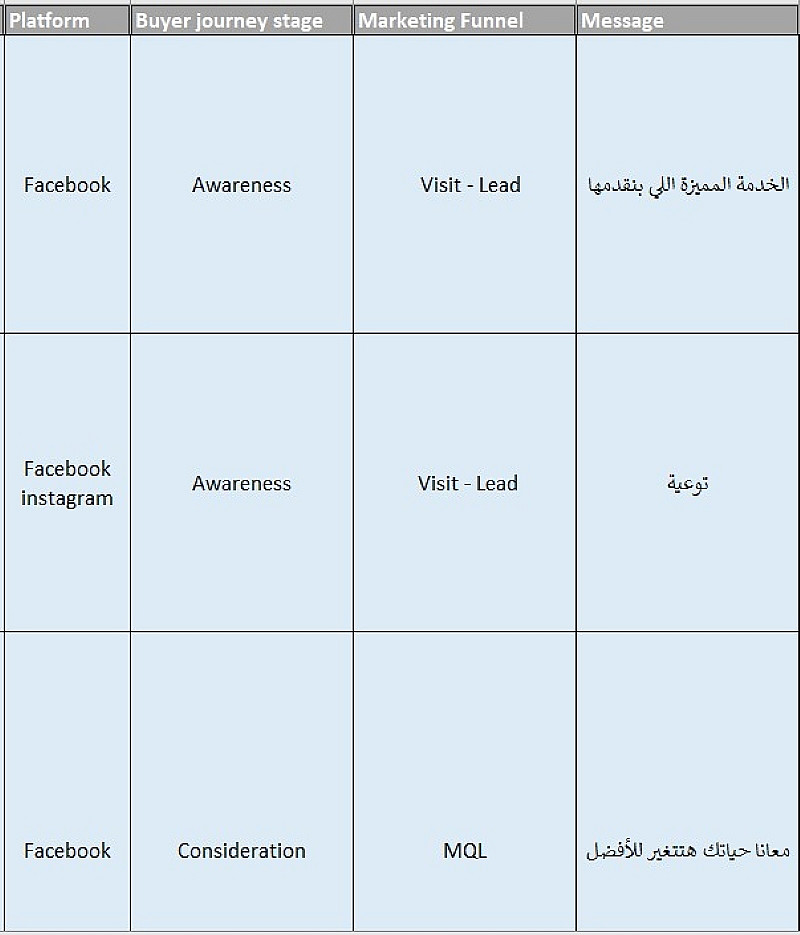 | Platform | Buyer journey stage | Marketing Funnel | Message |
|---|---|---|---|
| Facebook | Awareness | Visit - Lead | الخدمة المميزة اللي بنقدمها |
| Facebook instagram | Awareness | Visit - Lead | توعية |
| Facebook | Consideration | MQL | معانا حياتك هتتغير للأفضل |